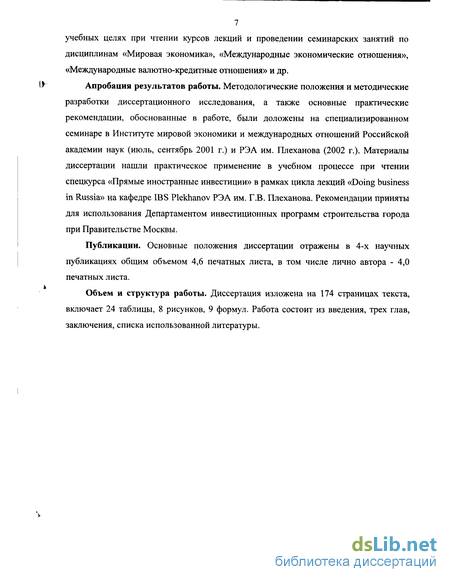 7

учебных целях при чтении курсов лекций и проведении семинарских занятий по дисциплинам «Мировая экономика», «Международные экономические отношения», «Международные валютно-кредитные отношения» и др.

Апробация результатов работы. Методологические положения и методические разработки диссертационного исследования, а также основные практические рекомендации, обоснованные в работе, были доложены на специализированном семинаре в Институте мировой экономики и международных отношений Российской академии наук (июль, сентябрь 2001 г.) и РЭА им. Плеханова (2002 г.). Материалы диссертации нашли практическое применение в учебном процессе при чтении спецкурса «Прямые иностранные инвестиции» в рамках цикла лекций «Doing business in Russia» на кафедре IBS Plekhanov РЭА им. Г.В. Плеханова. Рекомендации приняты для использования Департаментом инвестиционных программ строительства города при Правительстве Москвы.

Публикации. Основные положения диссертации отражены в 4-х научных публикациях общим объемом 4,6 печатных листа, в том числе лично автора - 4,0 печатных листа.

Объем и структура работы. Диссертация изложена на 174 страницах текста, включает 24 таблицы, 8 рисунков, 9 формул. Работа состоит из введения, трех глав, заключения, списка использованной литературы.

dsLib.net
библиотека диссертаций